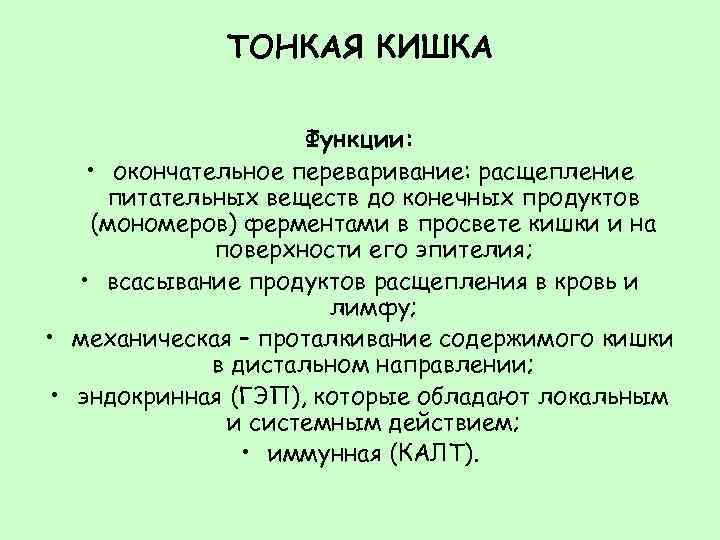 ТОНКАЯ КИШКА

Функции:

• окончательное переваривание: расщепление питательных веществ до конечных продуктов (мономеров) ферментами в просвете кишки и на поверхности его эпителия;
• всасывание продуктов расщепления в кровь и лимфу;
• механическая – проталкивание содержимого кишки в дистальном направлении;
• эндокринная (ГЭП), которые обладают локальным и системным действием;
• иммунная (КАЛТ).